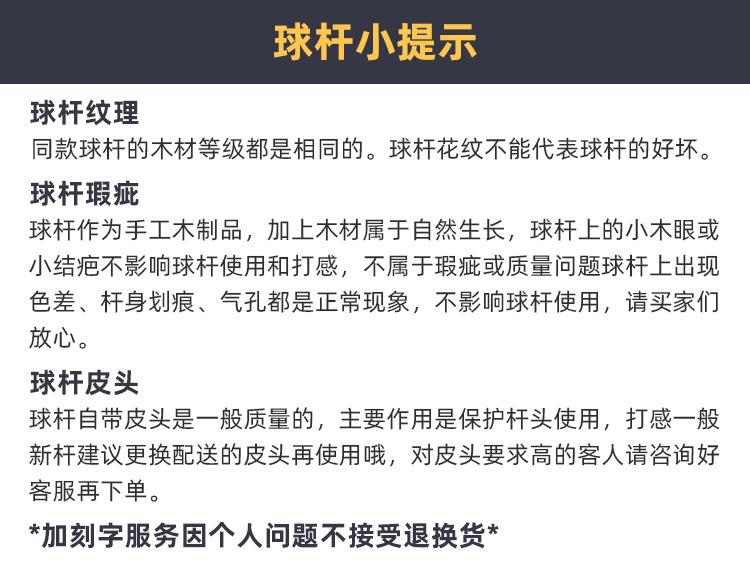 球杆小提示

球杆纹理
同款球杆的木材等级都是相同的。球杆花纹不能代表球杆的好坏。

球杆瑕疵
球杆作为手工木制品，加上木材属于自然生长，球杆上的小木眼或小结疤不影响球杆使用和打感，不属于瑕疵或质量问题球杆上出现色差、杆身划痕、气孔都是正常现象，不影响球杆使用，请买家们放心。

球杆皮头
球杆自带皮头是一般质量的，主要作用是保护杆头使用，打感一般新杆建议更换配送的皮头再使用哦，对皮头要求高的客人请咨询好客服再下单。

*加刻字服务因个人问题不接受退换货*